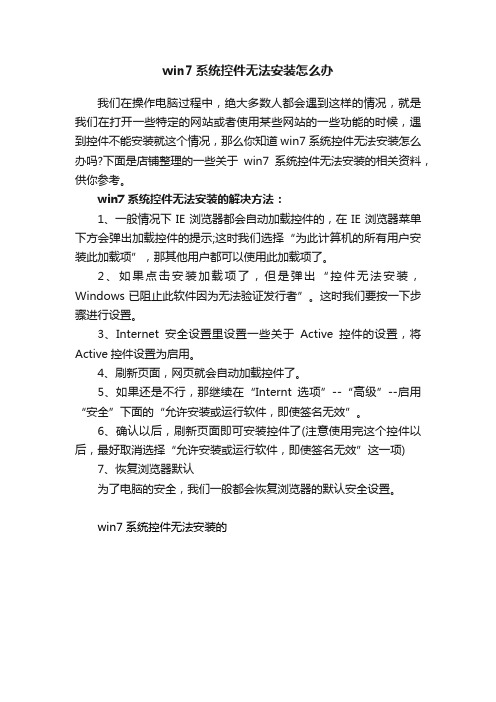 win7 系统控件无法安装怎么办

我们在操作电脑过程中，绝大多数人都会遇到这样的情况，就是我们在打开一些特定的网站或者使用某些网站的一些功能的时候，遇到控件不能安装就这个情况，那么你知道 win7 系统控件无法安装怎么办吗?下面是店铺整理的一些关于 win7 系统控件无法安装的相关资料，供你参考。

win7 系统控件无法安装的解决方法：

1、一般情况下 IE 浏览器都会自动加载控件的，在 IE 浏览器菜单下方会弹出加载控件的提示;这时我们选择“为此计算机的所有用户安装此加载项”，那其他用户都可以使用此加载项了。

2、如果点击安装加载项了，但是弹出“控件无法安装，Windows 已阻止此软件因为无法验证发行者”。这时我们要按一下步骤进行设置。

3、Internet 安全设置里设置一些关于 Active 控件的设置，将 Active 控件设置为启用。

4、刷新页面，网页就会自动加载控件了。

5、如果还是不行，那继续在“Internt 选项”--“高级”--启用“安全”下面的“允许安装或运行软件，即使签名无效”。

6、确认以后，刷新页面即可安装控件了(注意使用完这个控件以后，最好取消选择“允许安装或运行软件，即使签名无效”这一项)

7、恢复浏览器默认

为了电脑的安全，我们一般都会恢复浏览器的默认安全设置。

win7 系统控件无法安装的